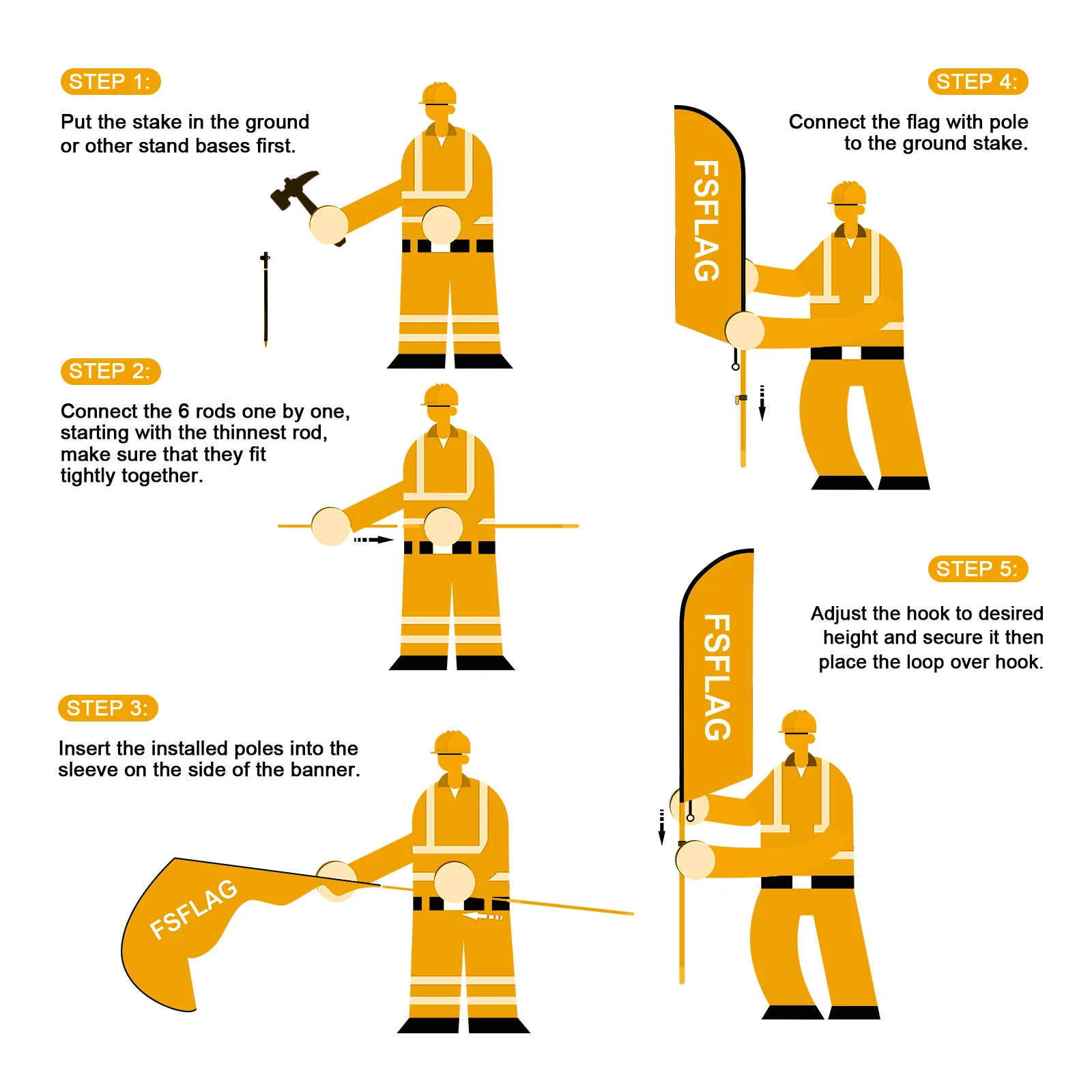 STEP 1:

Put the stake in the ground or other stand bases first.

STEP 2:

Connect the 6 rods one by one, starting with the thinnest rod, make sure that they fit tightly together.

STEP 3:

Insert the installed poles into the sleeve on the side of the banner.

FSFLAG

STEP 4:

Connect the flag with pole to the ground stake.

FSFLAG

STEP 5:

Adjust the hook to desired height and secure it then place the loop over hook.

FSFLAG